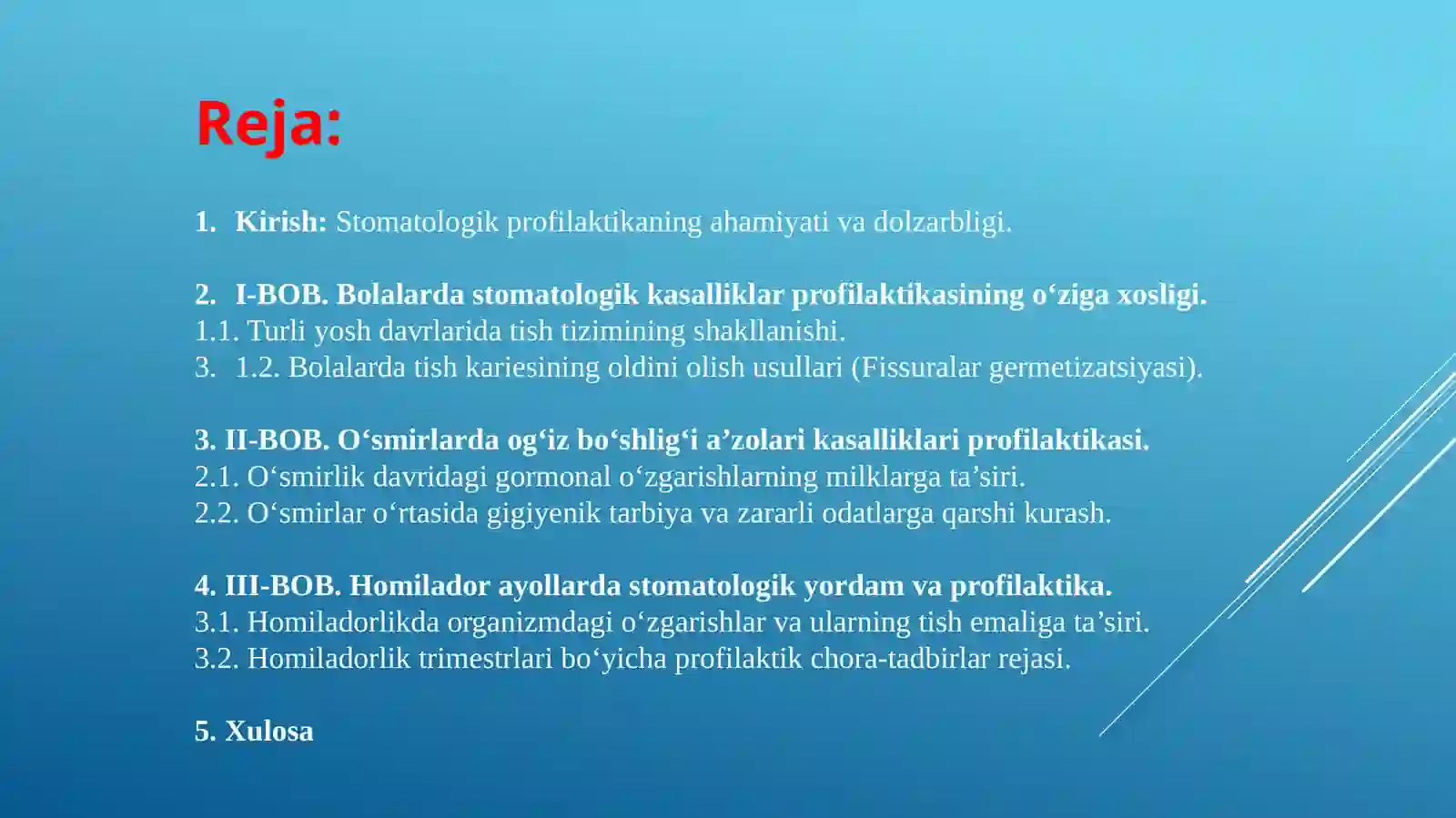 Reja:

1. Kirish: Stomatologik profilaktikaning ahamiyati va dolzarbligi.

2. I-BOB. Bolalarda stomatologik kasalliklar profilaktikasining o‘ziga xosligi.
1.1. Turli yosh davrlarida tish tizimining shakllanishi.
3. 1.2. Bolalarda tish kariesining oldini olish usullari (Fissuralar germetizatsiyasi).

3. II-BOB. O‘smirlarda og‘iz bo‘shlig‘i a’zolari kasalliklari profilaktikasi.
2.1. O‘smirlik davridagi gormonal o‘zgarishlarning milklarga ta’siri.
2.2. O‘smirlar o‘rtasida gigiyenik tarbiya va zararli odatlarga qarshi kurash.

4. III-BOB. Homilador ayollarda stomatologik yordam va profilaktika.
3.1. Homiladorlikda organizmdagi o‘zgarishlar va ularning tish emaliga ta’siri.
3.2. Homiladorlik trimestrlari bo‘yicha profilaktik chora-tadbirlar rejasi.

5. Xulosa